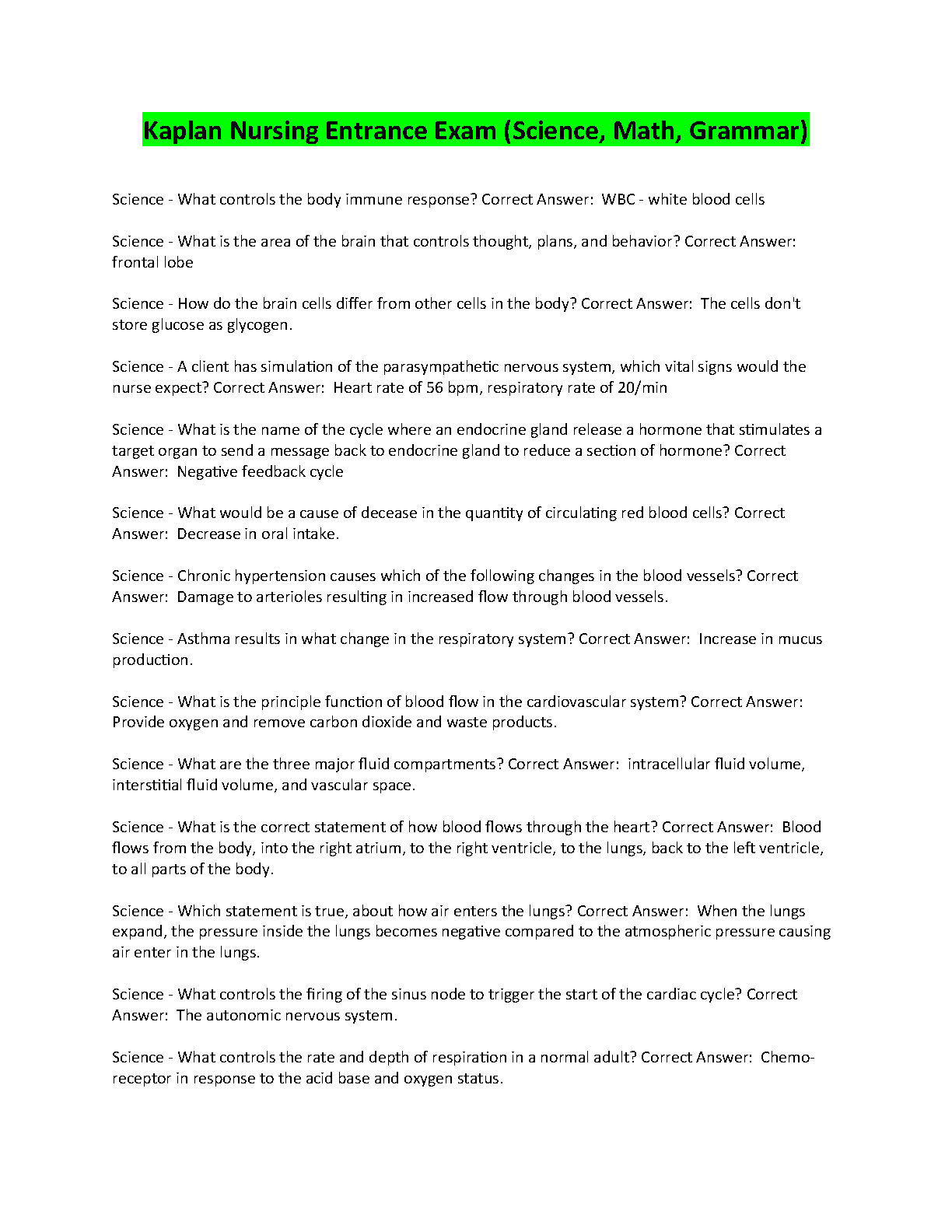 Kaplan Nursing Entrance Exam (Science, Math, Grammar)

Science - What controls the body immune response? Correct Answer: WBC - white blood cells

Science - What is the area of the brain that controls thought, plans, and behavior? Correct Answer: frontal lobe

Science - How do the brain cells differ from other cells in the body? Correct Answer: The cells don't store glucose as glycogen.

Science - A client has simulation of the parasympathetic nervous system, which vital signs would the nurse expect? Correct Answer: Heart rate of 56 bpm, respiratory rate of 20/min

Science - What is the name of the cycle where an endocrine gland release a hormone that stimulates a target organ to send a message back to endocrine gland to reduce a section of hormone? Correct Answer: Negative feedback cycle

Science - What would be a cause of decease in the quantity of circulating red blood cells? Correct Answer: Decrease in oral intake.

Science - Chronic hypertension causes which of the following changes in the blood vessels? Correct Answer: Damage to arterioles resulting in increased flow through blood vessels.

Science - Asthma results in what change in the respiratory system? Correct Answer: Increase in mucus production.

Science - What is the principle function of blood flow in the cardiovascular system? Correct Answer: Provide oxygen and remove carbon dioxide and waste products.

Science - What are the three major fluid compartments? Correct Answer: intracellular fluid volume, interstitial fluid volume, and vascular space.

Science - What is the correct statement of how blood flows through the heart? Correct Answer: Blood flows from the body, into the right atrium, to the right ventricle, to the lungs, back to the left ventricle, to all parts of the body.

Science - Which statement is true, about how air enters the lungs? Correct Answer: When the lungs expand, the pressure inside the lungs becomes negative compared to the atmospheric pressure causing air enter in the lungs.

Science - What controls the firing of the sinus node to trigger the start of the cardiac cycle? Correct Answer: The autonomic nervous system.

Science - What controls the rate and depth of respiration in a normal adult? Correct Answer: Chemo-receptor in response to the acid base and oxygen status.